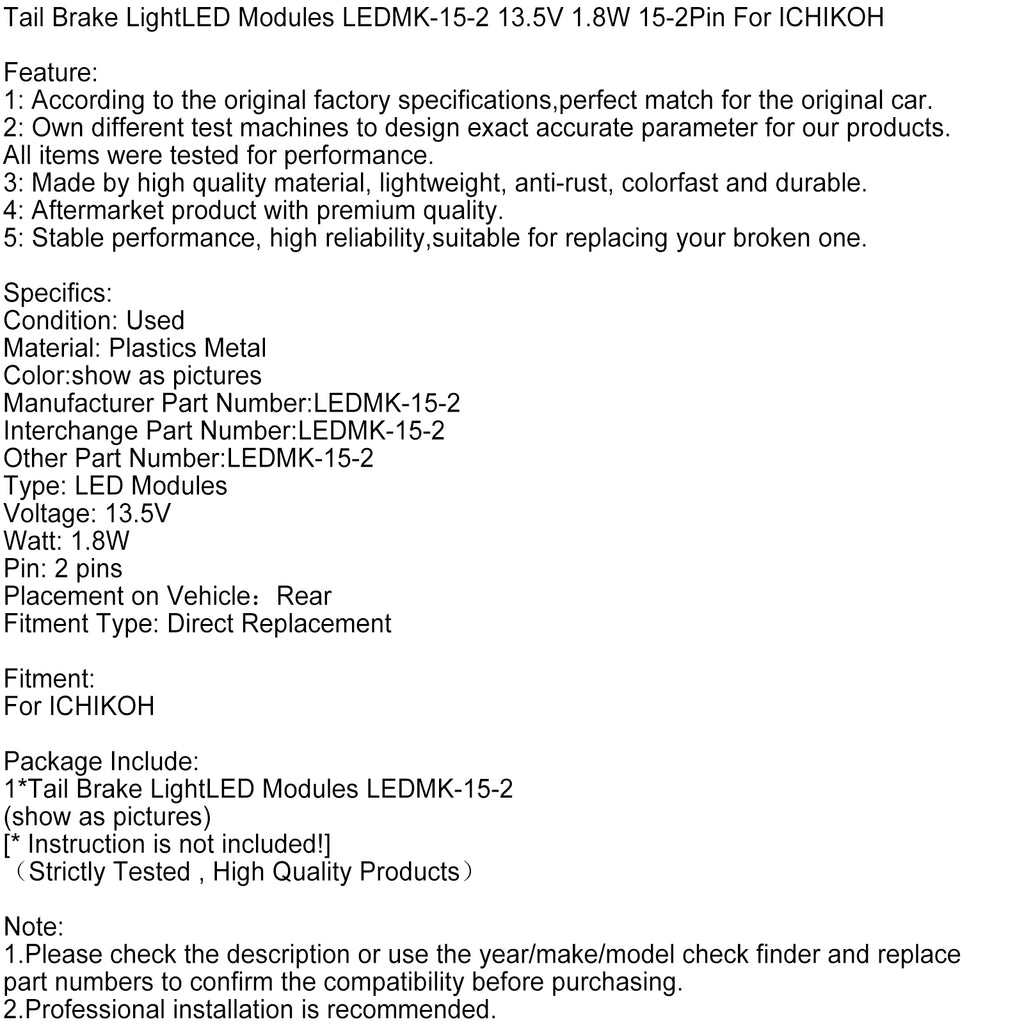 Tail Brake LightLED Modules LEDMK-15-2 13.5V 1.8W 15-2Pin For ICHIKOH

Feature:
1: According to the original factory specifications,perfect match for the original car.
2: Own different test machines to design exact accurate parameter for our products. All items were tested for performance.
3: Made by high quality material, lightweight, anti-rust, colorfast and durable.
4: Aftermarket product with premium quality.
5: Stable performance, high reliability,suitable for replacing your broken one.

Specifics:
Condition: Used
Material: Plastics Metal
Color:show as pictures
Manufacturer Part Number:LEDMK-15-2
Interchange Part Number:LEDMK-15-2
Other Part Number:LEDMK-15-2
Type: LED Modules
Voltage: 13.5V
Watt: 1.8W
Pin: 2 pins
Placement on Vehicle：Rear
Fitment Type: Direct Replacement

Fitment:
For ICHIKOH

Package Include:
1*Tail Brake LightLED Modules LEDMK-15-2
(show as pictures)
[* Instruction is not included!]
（Strictly Tested , High Quality Products）

Note:
1.Please check the description or use the year/make/model check finder and replace part numbers to confirm the compatibility before purchasing.
2.Professional installation is recommended.